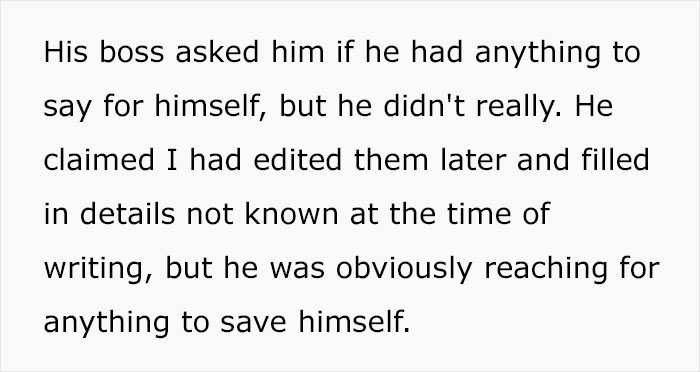 His boss asked him if he had anything to say for himself, but he didn't really. He claimed I had edited them later and filled in details not known at the time of writing, but he was obviously reaching for anything to save himself.